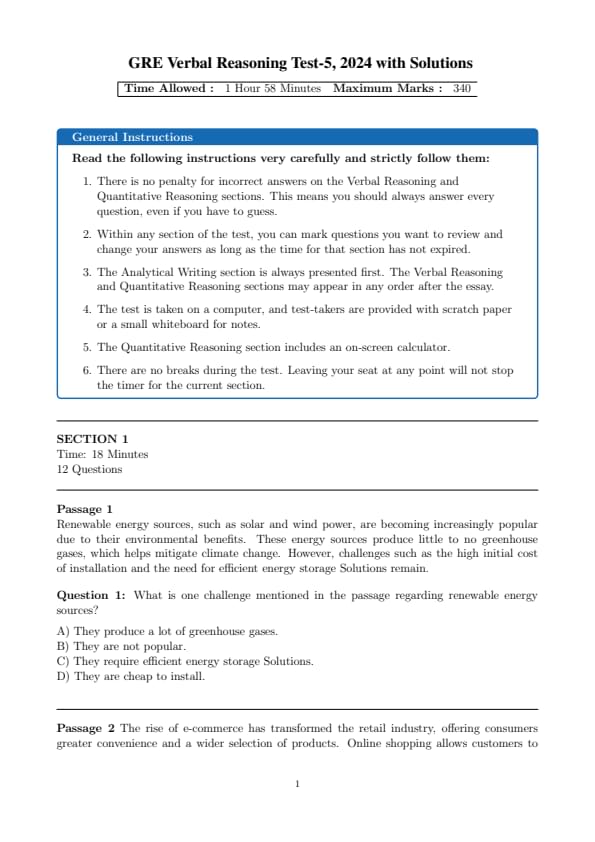 GRE Verbal Reasoning Test-5, 2024 with Solutions

Time Allowed : 1 Hour 58 Minutes Maximum Marks : 340

General Instructions

Read the following instructions very carefully and strictly follow them:

1. There is no penalty for incorrect answers on the Verbal Reasoning and Quantitative Reasoning sections. This means you should always answer every question, even if you have to guess.

2. Within any section of the test, you can mark questions you want to review and change your answers as long as the time for that section has not expired.

3. The Analytical Writing section is always presented first. The Verbal Reasoning and Quantitative Reasoning sections may appear in any order after the essay.

4. The test is taken on a computer, and test-takers are provided with scratch paper or a small whiteboard for notes.

5. The Quantitative Reasoning section includes an on-screen calculator.

6. There are no breaks during the test. Leaving your seat at any point will not stop the timer for the current section.

SECTION 1
Time: 18 Minutes
12 Questions

Passage 1
Renewable energy sources, such as solar and wind power, are becoming increasingly popular due to their environmental benefits. These energy sources produce little to no greenhouse gases, which helps mitigate climate change. However, challenges such as the high initial cost of installation and the need for efficient energy storage Solutions remain.

Question 1: What is one challenge mentioned in the passage regarding renewable energy sources?

A) They produce a lot of greenhouse gases.
B) They are not popular.
C) They require efficient energy storage Solutions.
D) They are cheap to install.

Passage 2 The rise of e-commerce has transformed the retail industry, offering consumers greater convenience and a wider selection of products. Online shopping allows customers to

1